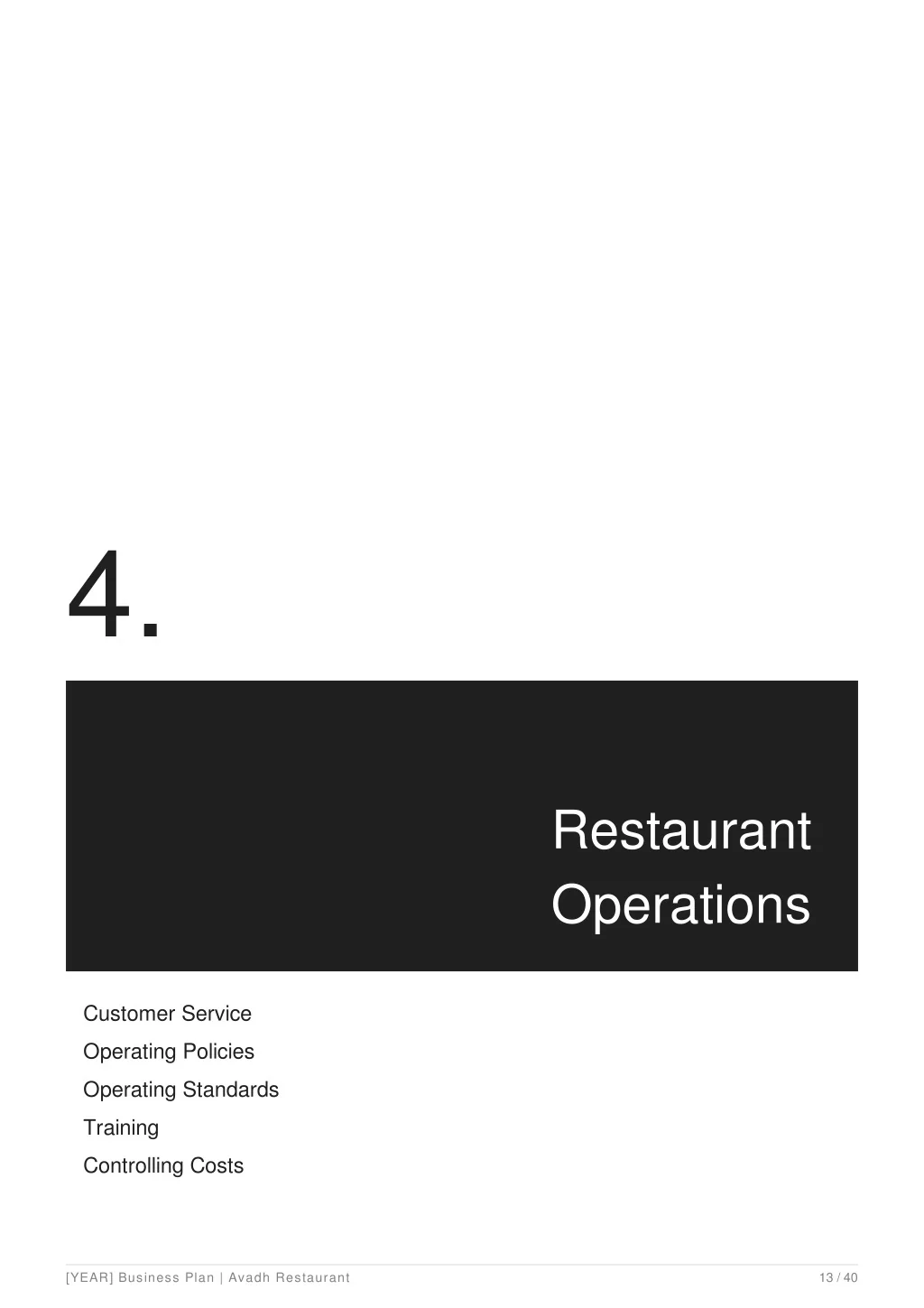 4.

Restaurant Operations

Customer Service
Operating Policies
Operating Standards
Training
Controlling Costs

[YEAR] Business Plan | Avadh Restaurant

13 / 40